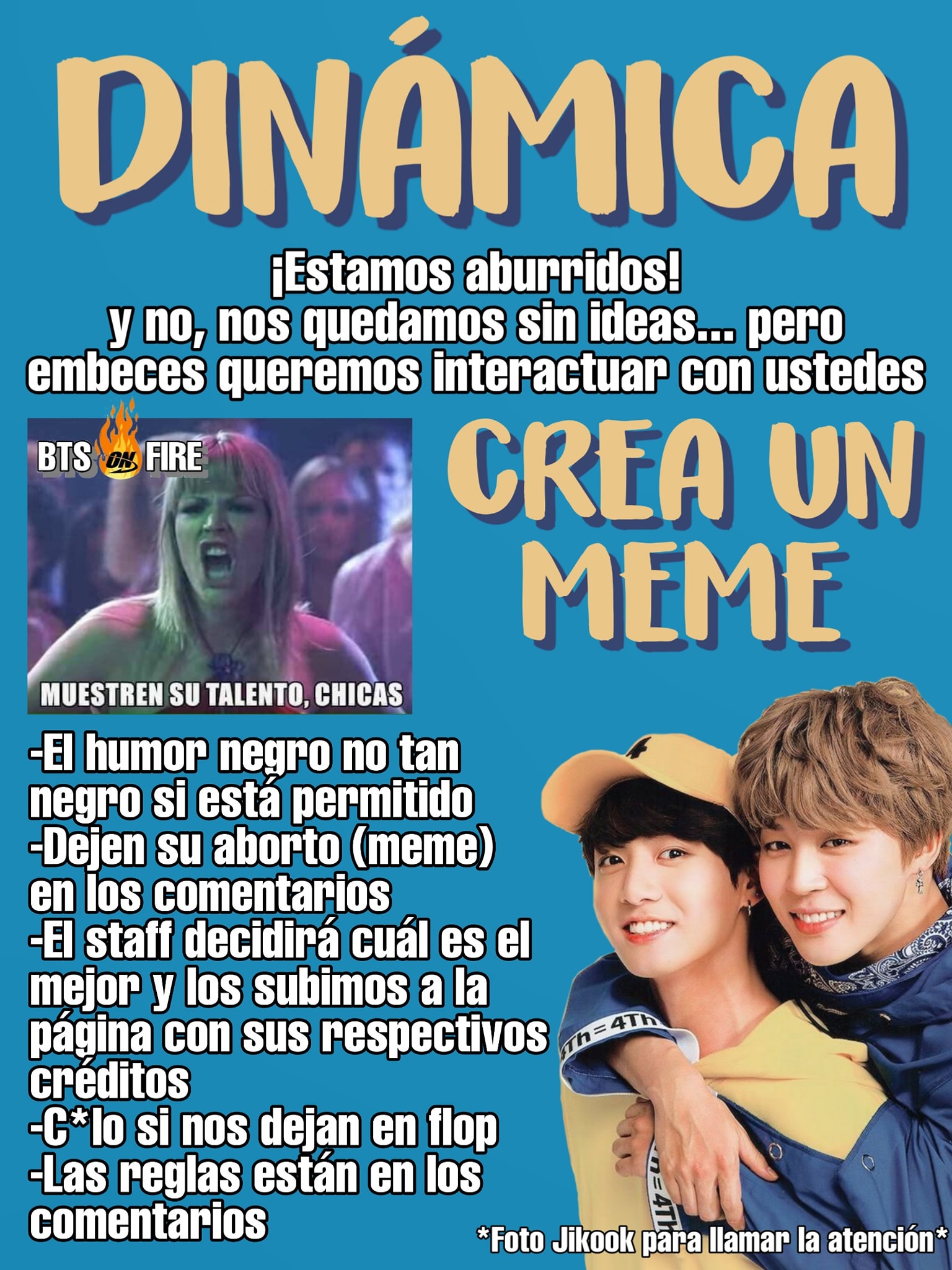 DINÁMICA

¡Estamos aburridos!
y no, nos quedamos sin ideas... pero embeces queremos interactuar con ustedes

BTS ON FIRE

MUESTREN SU TALENTO, CHICAS

CREA UN MEME

-El humor negro no tan negro si está permitido
-Dejen su aborto (meme) en los comentarios
-El staff decidirá cuál es el mejor y los subimos a la página con sus respectivos créditos
-C*lo si nos dejan en flop
-Las reglas están en los comentarios

*Foto Jikook para llamar la atención*